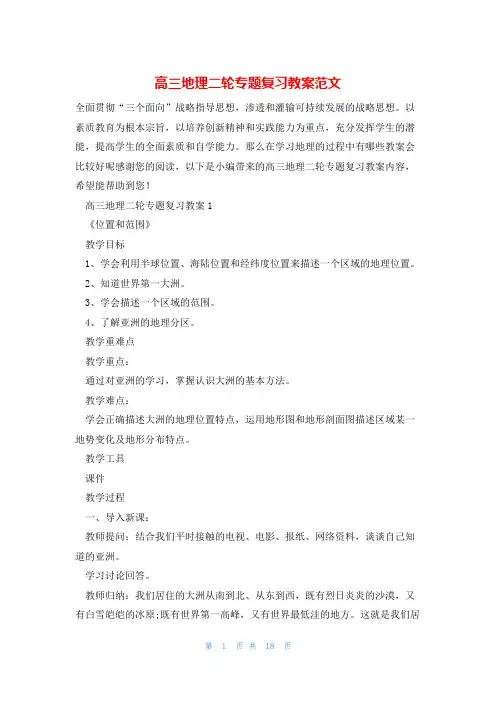 高三地理二轮专题复习教案范文

全面贯彻“三个面向”战略指导思想，渗透和灌输可持续发展的战略思想。以素质教育为根本宗旨，以培养创新精神和实践能力为重点，充分发挥学生的潜能，提高学生的全面素质和自学能力。那么在学习地理的过程中有哪些教案会比较好呢感谢您的阅读，以下是小编带来的高三地理二轮专题复习教案内容，希望能帮助到您！

高三地理二轮专题复习教案 1

《位置和范围》

教学目标

1、学会利用半球位置、海陆位置和经纬度位置来描述一个区域的地理位置。

2、知道世界第一大洲。

3、学会描述一个区域的范围。

4、了解亚洲的地理分区。

教学重难点

教学重点：

通过对亚洲的学习，掌握认识大洲的基本方法。

教学难点：

学会正确描述大洲的地理位置特点，运用地形图和地形剖面图描述区域某一地势变化及地形分布特点。

教学工具

课件

教学过程

一、导入新课：

教师提问：结合我们平时接触的电视、电影、报纸、网络资料，谈谈自己知道的亚洲。

学习讨论回答。

教师归纳：我们居住的大洲从南到北、从东到西，既有烈日炎炎的沙漠，又有白雪皑皑的冰原;既有世界第一高峰，又有世界最低洼的地方。这就是我们居

第 1 页 共 18 页